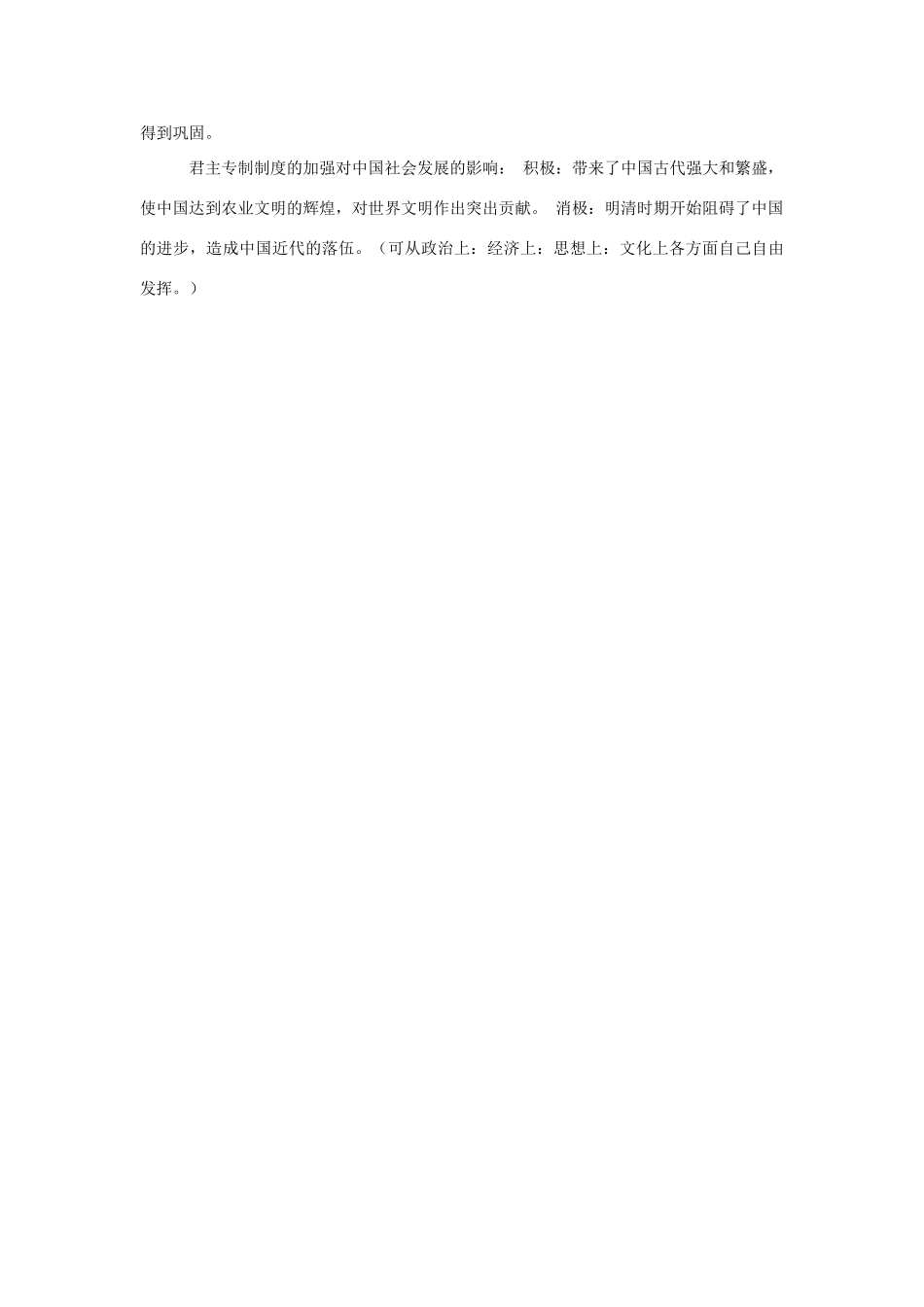 得到巩固。

君主专制制度的加强对中国社会发展的影响： 积极：带来了中国古代强大和繁盛，使中国达到农业文明的辉煌，对世界文明作出突出贡献。 消极：明清时期开始阻碍了中国的进步，造成中国近代的落伍。（可从政治上：经济上：思想上：文化上各方面自己自由发挥。）